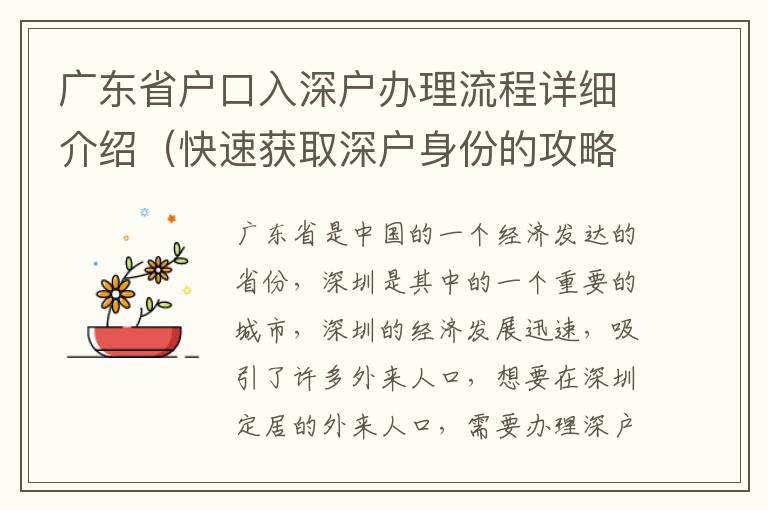 广东省户口入深户办理流程详细介绍（快速获取深户身份的攻略

广东省是中国的一个经济发达的省份，深圳是其中的一个重要的城市，深圳的经济发展迅速，吸引了许多外来人口，想要在深圳定居的外来人口，需要办理深户